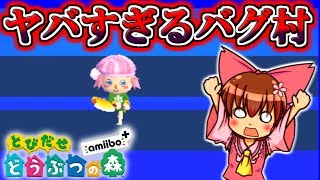 ヤバすぎるバグ村

とびだせ
どうぶつの森
amiibo+